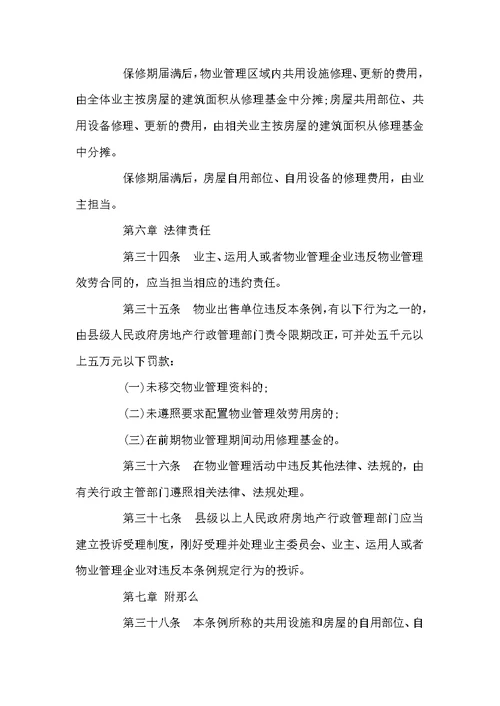 保修期届满后，物业管理区域内共用设施修理、更新的费用，由全体业主按房屋的建筑面积从修理基金中分摊；房屋共用部位、共用设备修理、更新的费用，由相关业主按房屋的建筑面积从修理基金中分摊。

保修期届满后，房屋自用部位、自用设备的修理费用，由业主担当。

第六章 法律责任

第三十四条 业主、运用人或者物业管理企业违反物业管理效劳合同的，应当担当相应的违约责任。

第三十五条 物业出售单位违反本条例，有以下行为之一的，由县级人民政府房地产行政管理部门责令限期改正，可并处五千元以上五万元以下罚款：

(一)未移交物业管理资料的；

(二)未遵照要求配置物业管理效劳用房的；

(三)在前期物业管理期间动用修理基金的。

第三十六条 在物业管理活动中违反其他法律、法规的，由有关行政主管部门遵照相关法律、法规处理。

第三十七条 县级以上人民政府房地产行政管理部门应当建立投诉受理制度，刚好受理并处理业主委员会、业主、运用人或者物业管理企业对违反本条例规定行为的投诉。

第七章 附那么

第三十八条 本条例所称的共用设施和房屋的自用部位、自